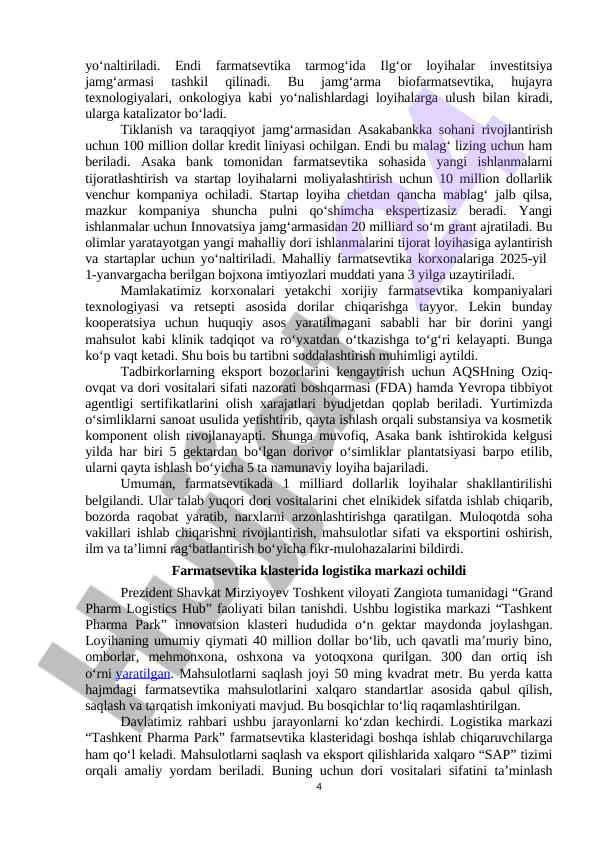 yo‘naltiriladi. Endi farmatsevtika tarmog‘ida Ilg‘or loyihalar investitsiya jamg‘armasi tashkil qilinadi. Bu jamg‘arma biofarmatsevtika, hujayra texnologiyalari, onkologiya kabi yo‘nalishlardagi loyihalarga ulush bilan kiradi, ularga katalizator bo‘ladi.

Tiklanish va taraqqiyot jamg‘armasidan Asakabankka sohani rivojlantirish uchun 100 million dollar kredit liniyasi ochilgan. Endi bu malag‘ lizing uchun ham beriladi. Asaka bank tomonidan farmatsevtika sohasida yangi ishlanmalarni tijoratlashtirish va startap loyihalarni moliyalashtirish uchun 10 million dollarlik venchur kompaniya ochiladi. Startap loyiha chetdan qancha mablag‘ jalb qilsa, mazkur kompaniya shuncha pulni qo‘shimcha ekspertizasiz beradi. Yangi ishlanmalar uchun Innovatsiya jamg‘armasidan 20 milliard so‘m grant ajratiladi. Bu olimlar yaratayotgan yangi mahalliy dori ishlanmalarini tijorat loyihasiga aylantirish va startaplar uchun yo‘naltiriladi. Mahalliy farmatsevtika korxonalariga 2025-yil 1-yanvargacha berilgan bojxona imtiyozlari muddati yana 3 yilga uzaytiriladi.

Mamlakatimiz korxonalari yetakchi xorijiy farmatsevtika kompaniyalari texnologiyasi va retsepti asosida dorilar chiqarishga tayyor. Lekin bunday kooperatsiya uchun huquqiy asos yaratilmagani sababli har bir dorini yangi mahsulot kabi klinik tadqiqot va ro‘yxatdan o‘tkazishga to‘g‘ri kelayapti. Bunga ko‘p vaqt ketadi. Shu bois bu tartibni soddalashtirish muhimligi aytildi.

Tadbirkorlarning eksport bozorlarini kengaytirish uchun AQSHning Oziq-ovqat va dori vositalari sifati nazorati boshqarmasi (FDA) hamda Yevropa tibbiyot agentligi sertifikatlarini olish xarajatlari byudjetdan qoplab beriladi. Yurtimizda o‘simliklarni sanoat usulida yetishtirib, qayta ishlash orqali substansiya va kosmetik komponent olish rivojlanayapti. Shunga muvofiq, Asaka bank ishtirokida kelgusi yilda har biri 5 gektardan bo‘lgan dorivor o‘simliklar plantatsiyasi barpo etilib, ularni qayta ishlash bo‘yicha 5 ta namunaviy loyiha bajariladi.

Umuman, farmatsevtikada 1 milliard dollarlik loyihalar shakllantirilishi belgilandi. Ular talab yuqori dori vositalarini chet elnikidek sifatda ishlab chiqarib, bozorda raqobat yaratib, narxlarni arzonlashtirishga qaratilgan. Muloqotda soha vakillari ishlab chiqarishni rivojlantirish, mahsulotlar sifati va eksportini oshirish, ilm va ta’limni rag‘batlantirish bo‘yicha fikr-mulohazalarini bildirdi.

Farmatsevtika klasterida logistika markazi ochildi

Prezident Shavkat Mirziyoyev Toshkent viloyati Zangiota tumanidagi “Grand Pharm Logistics Hub” faoliyati bilan tanishdi. Ushbu logistika markazi “Tashkent Pharma Park” innovatsion klasteri hududida o‘n gektar maydonda joylashgan. Loyihaning umumiy qiymati 40 million dollar bo‘lib, uch qavatli ma’muriy bino, omborlar, mehmonxona, oshxona va yotoqxona qurilgan. 300 dan ortiq ish o‘rni yaratilgan. Mahsulotlarni saqlash joyi 50 ming kvadrat metr. Bu yerda katta hajmdagi farmatsevtika mahsulotlarini xalqaro standartlar asosida qabul qilish, saqlash va tarqatish imkoniyati mavjud. Bu bosqichlar to‘liq raqamlashtirilgan.

Davlatimiz rahbari ushbu jarayonlarni ko‘zdan kechirdi. Logistika markazi “Tashkent Pharma Park” farmatsevtika klasteridagi boshqa ishlab chiqaruvchilarga ham qo‘l keladi. Mahsulotlarni saqlash va eksport qilishlarida xalqaro “SAP” tizimi orqali amaliy yordam beriladi. Buning uchun dori vositalari sifatini ta’minlash

4